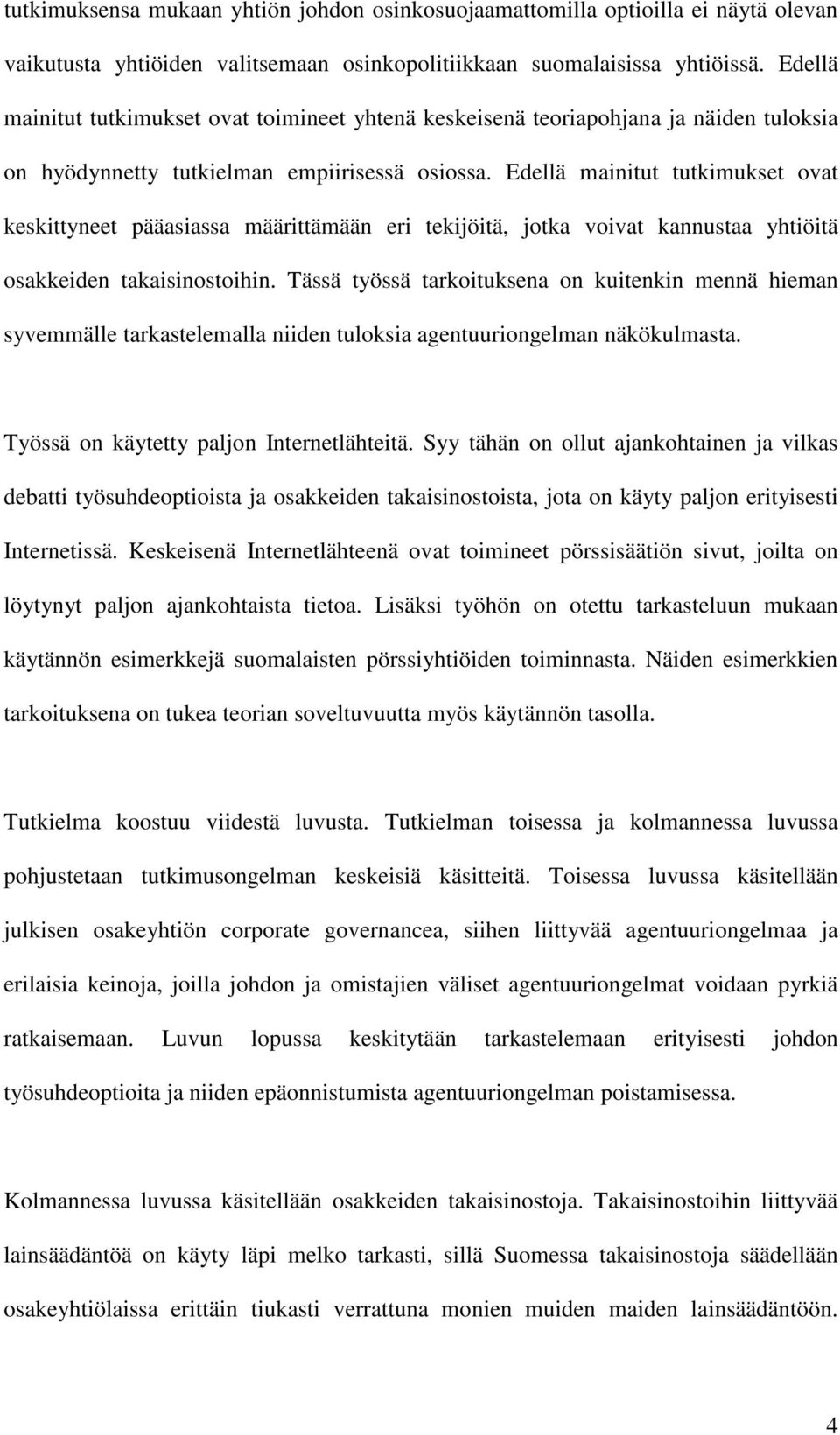 tutkimuksensa mukaan yhtiön johdon osinkosuojaamattomilla optioilla ei näytä olevan vaikutusta yhtiöiden valitsemaan osinkopolitiikkaan suomalaisissa yhtiöissä. Edellä mainitut tutkimukset ovat toimineet yhtenä keskeisenä teoriapohjana ja näiden tuloksia on hyödynnetty tutkielman empiirisessä osiossa. Edellä mainitut tutkimukset ovat keskittyneet pääasiassa määrittämään eri tekijöitä, jotka voivat kannustaa yhtiöitä osakkeiden takaisinostoihin. Tässä työssä tarkoituksena on kuitenkin mennä hieman syvemmälle tarkastelemalla niiden tuloksia agentuuriongelman näkökulmasta.

Työssä on käytetty paljon Internetlähteitä. Syy tähän on ollut ajankohtainen ja vilkas debatti työsuhdeoptioista ja osakkeiden takaisinostoista, jota on käyty paljon erityisesti Internetissä. Keskeisenä Internetlähteenä ovat toimineet pörssisäätiön sivut, joilta on löytynyt paljon ajankohtaista tietoa. Lisäksi työhön on otettu tarkasteluun mukaan käytännön esimerkkejä suomalaisten pörssiyhtiöiden toiminnasta. Näiden esimerkkien tarkoituksena on tukea teorian soveltuvuutta myös käytännön tasolla.

Tutkielma koostuu viidestä luvusta. Tutkielman toisessa ja kolmannessa luvussa pohjustetaan tutkimusongelman keskeisiä käsitteitä. Toisessa luvussa käsitellään julkisen osakeyhtiön corporate governancea, siihen liittyvää agentuuriongelmaa ja erilaisia keinoja, joilla johdon ja omistajien väliset agentuuriongelmat voidaan pyrkiä ratkaisemaan. Luvun lopussa keskitytään tarkastelemaan erityisesti johdon työsuhdeoptioita ja niiden epäonnistumista agentuuriongelman poistamisessa.

Kolmannessa luvussa käsitellään osakkeiden takaisinostoja. Takaisinostoihin liittyvää lainsäädäntöä on käyty läpi melko tarkasti, sillä Suomessa takaisinostoja säädellään osakeyhtiölaissa erittäin tiukasti verrattuna monien muiden maiden lainsäädäntöön.

4